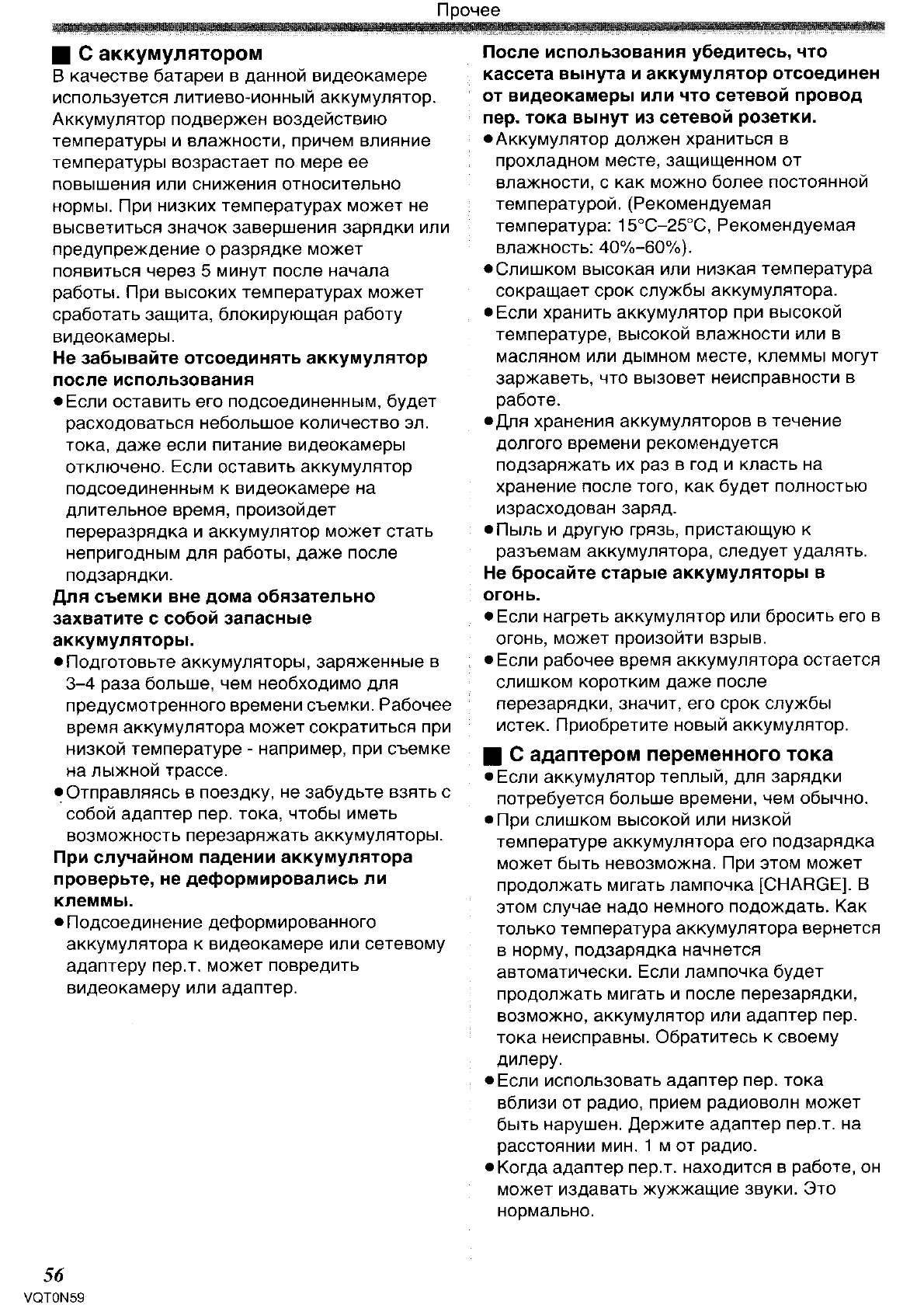 Прочее

■ С аккумулятором
В качестве батареи в данной видеокамере используется литиево-ионный аккумулятор. Аккумулятор подвержен воздействию температуры и влажности, причем влияние температуры возрастает по мере ее повышения или снижения относительно нормы. При низких температурах может не высветиться значок завершения зарядки или предупреждение о разрядке может появиться через 5 минут после начала работы. При высоких температурах может сработать защита, блокирующая работу видеокамеры.

Не забывайте отсоединять аккумулятор после использования
●Если оставить его подсоединенным, будет расходоваться небольшое количество эл. тока, даже если питание видеокамеры отключено. Если оставить аккумулятор подсоединенным к видеокамере на длительное время, произойдет переразрядка и аккумулятор может стать непригодным для работы, даже после подзарядки.

Для съемки вне дома обязательно захватите с собой запасные аккумуляторы.
●Подготовьте аккумуляторы, заряженные в 3–4 раза больше, чем необходимо для предусмотренного времени съемки. Рабочее время аккумулятора может сократиться при низкой температуре - например, при съемке на лыжной трассе.
●Отправляясь в поездку, не забудьте взять с собой адаптер пер. тока, чтобы иметь возможность перезаряжать аккумуляторы.

При случайном падении аккумулятора проверьте, не деформировались ли клеммы.
●Подсоединение деформированного аккумулятора к видеокамере или сетевому адаптеру пер.т. может повредить видеокамеру или адаптер.

После использования убедитесь, что кассета вынута и аккумулятор отсоединен от видеокамеры или что сетевой провод пер. тока вынут из сетевой розетки.
●Аккумулятор должен храниться в прохладном месте, защищенном от влажности, с как можно более постоянной температурой. (Рекомендуемая температура: 15°C–25°C, Рекомендуемая влажность: 40%–60%).
●Слишком высокая или низкая температура сокращает срок службы аккумулятора.
●Если хранить аккумулятор при высокой температуре, высокой влажности или в масляном или дымном месте, клеммы могут заржаветь, что вызовет неисправности в работе.
●Для хранения аккумуляторов в течение долгого времени рекомендуется подзаряжать их раз в год и класть на хранение после того, как будет полностью израсходован заряд.
●Пыль и другую грязь, пристающую к разъемам аккумулятора, следует удалять.

Не бросайте старые аккумуляторы в огонь.
●Если нагреть аккумулятор или бросить его в огонь, может произойти взрыв.
●Если рабочее время аккумулятора остается слишком коротким даже после перезарядки, значит, его срок службы истек. Приобретите новый аккумулятор.

■ С адаптером переменного тока
●Если аккумулятор теплый, для зарядки потребуется больше времени, чем обычно.
●При слишком высокой или низкой температуре аккумулятора его подзарядка может быть невозможна. При этом может продолжать мигать лампочка [CHARGE]. В этом случае надо немного подождать. Как только температура аккумулятора вернется в норму, подзарядка начнется автоматически. Если лампочка будет продолжать мигать и после перезарядки, возможно, аккумулятор или адаптер пер. тока неисправны. Обратитесь к своему дилеру.
●Если использовать адаптер пер. тока вблизи от радио, прием радиоволн может быть нарушен. Держите адаптер пер.т. на расстоянии мин. 1 м от радио.
●Когда адаптер пер.т. находится в работе, он может издавать жужжащие звуки. Это нормально.

56
VQT0N59